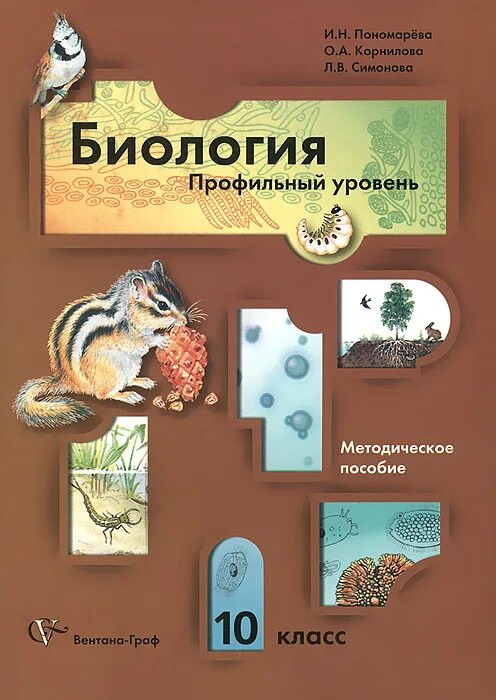 И.Н. Пономарёва
О.А. Корнилова
Л.В. Симонова

Биология
Профильный уровень

Методическое пособие

Вентана-Граф

10 класс